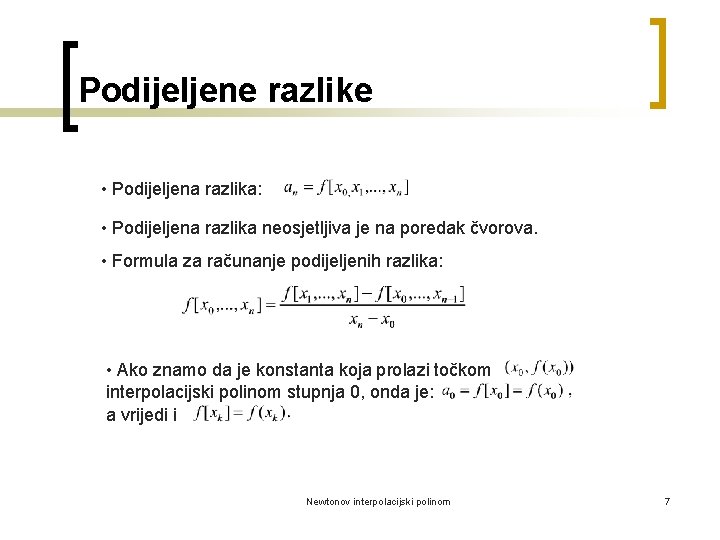 Podijeljene razlike

• Podijeljena razlika: $a_n = f[x_0, x_1, ..., x_n]$

• Podijeljena razlika neosjetljiva je na poredak čvorova.

• Formula za računanje podijeljenih razlika:

$f[x_0, ..., x_n] = \frac{f[x_1, ..., x_n] - f[x_0, ..., x_{n-1}]}{x_n - x_0}$

• Ako znamo da je konstanta koja prolazi točkom $(x_0, f(x_0))$ interpolacijski polinom stupnja 0, onda je: $a_0 = f[x_0] = f(x_0)$ , a vrijedi i $f[x_k] = f(x_k)$.

Newtonov interpolacijski polinom

7